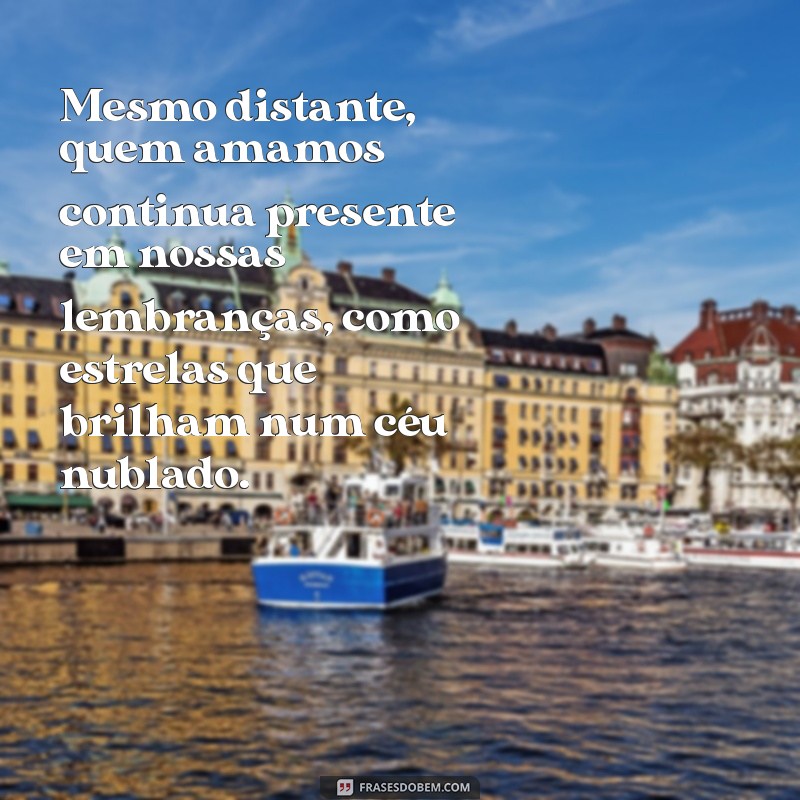 Mesmo distante, quem amamos continua presente em nossas lembranças, como estrelas que brilham num céu nublado.

FRASESDOBEM.COM